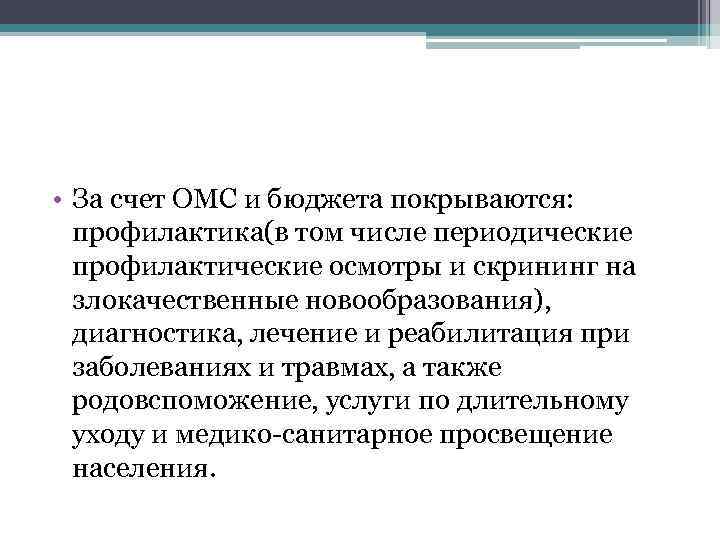 • За счет ОМС и бюджета покрываются: профилактика(в том числе периодические профилактические осмотры и скрининг на злокачественные новообразования), диагностика, лечение и реабилитация при заболеваниях и травмах, а также родовспоможение, услуги по длительному уходу и медико-санитарное просвещение населения.